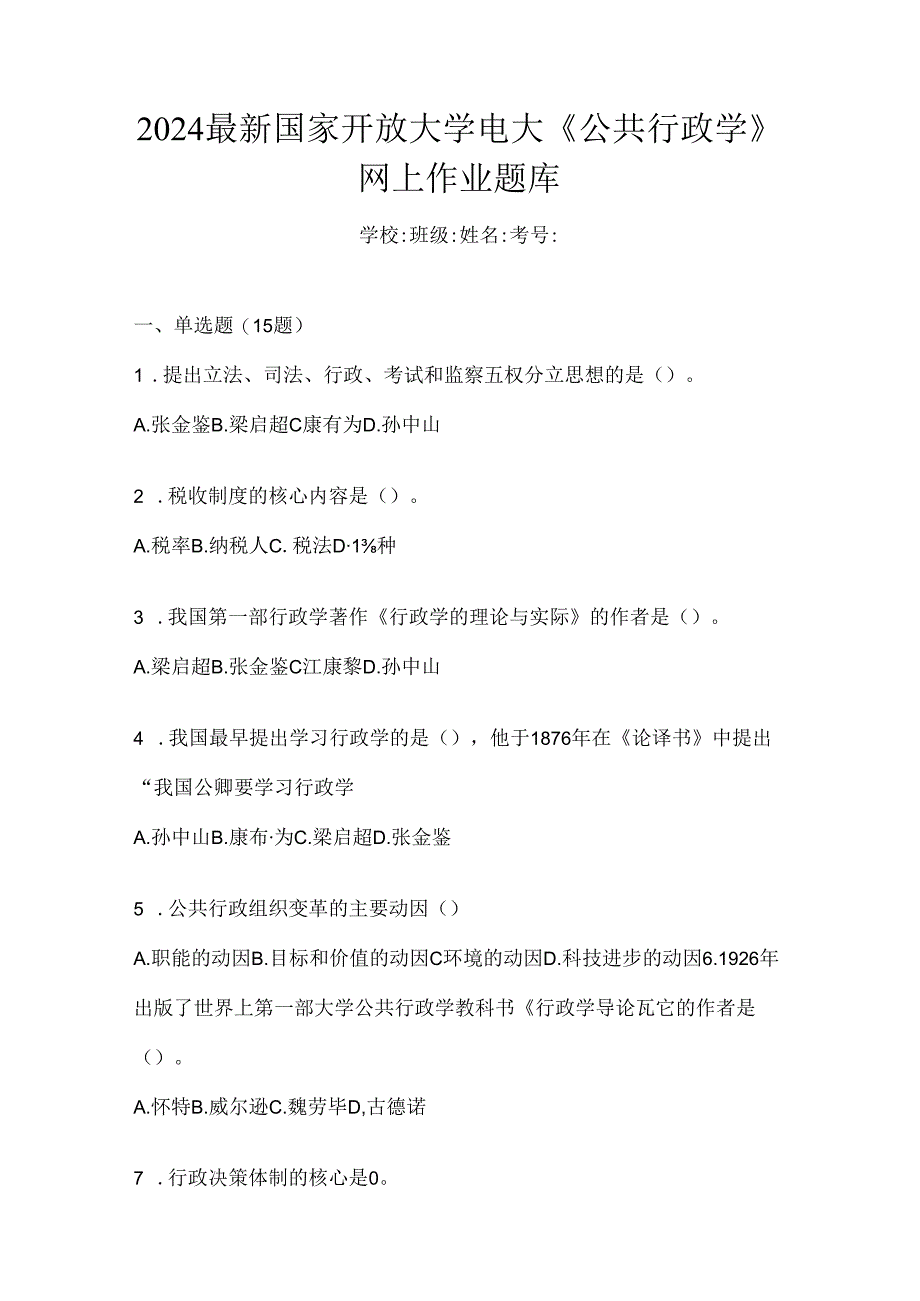 2024最新国家开放大学电大《公共行政学》网上作业题库

学校:班级:姓名:考号:

一、单选题（15题）

1．提出立法、司法、行政、考试和监察五权分立思想的是（）。

A.张金鉴B.梁启超C康有为D.孙中山

2．税收制度的核心内容是（）。

A.税率B.纳税人C. 税法D·1⅜种

3．我国第一部行政学著作《行政学的理论与实际》的作者是（）。

A.梁启超B.张金鉴C江康黎D.孙中山

4．我国最早提出学习行政学的是（），他于1876年在《论译书》中提出“我国公卿要学习行政学

A.孙中山B.康布·为C.梁启超D.张金鉴

5．公共行政组织变革的主要动因（）

A.职能的动因B.目标和价值的动因C环境的动因D.科技进步的动因6.1926年出版了世界上第一部大学公共行政学教科书《行政学导论瓦它的作者是（）。

A.怀特B.威尔逊C.魏劳毕D,古德诺

7．行政决策体制的核心是0。